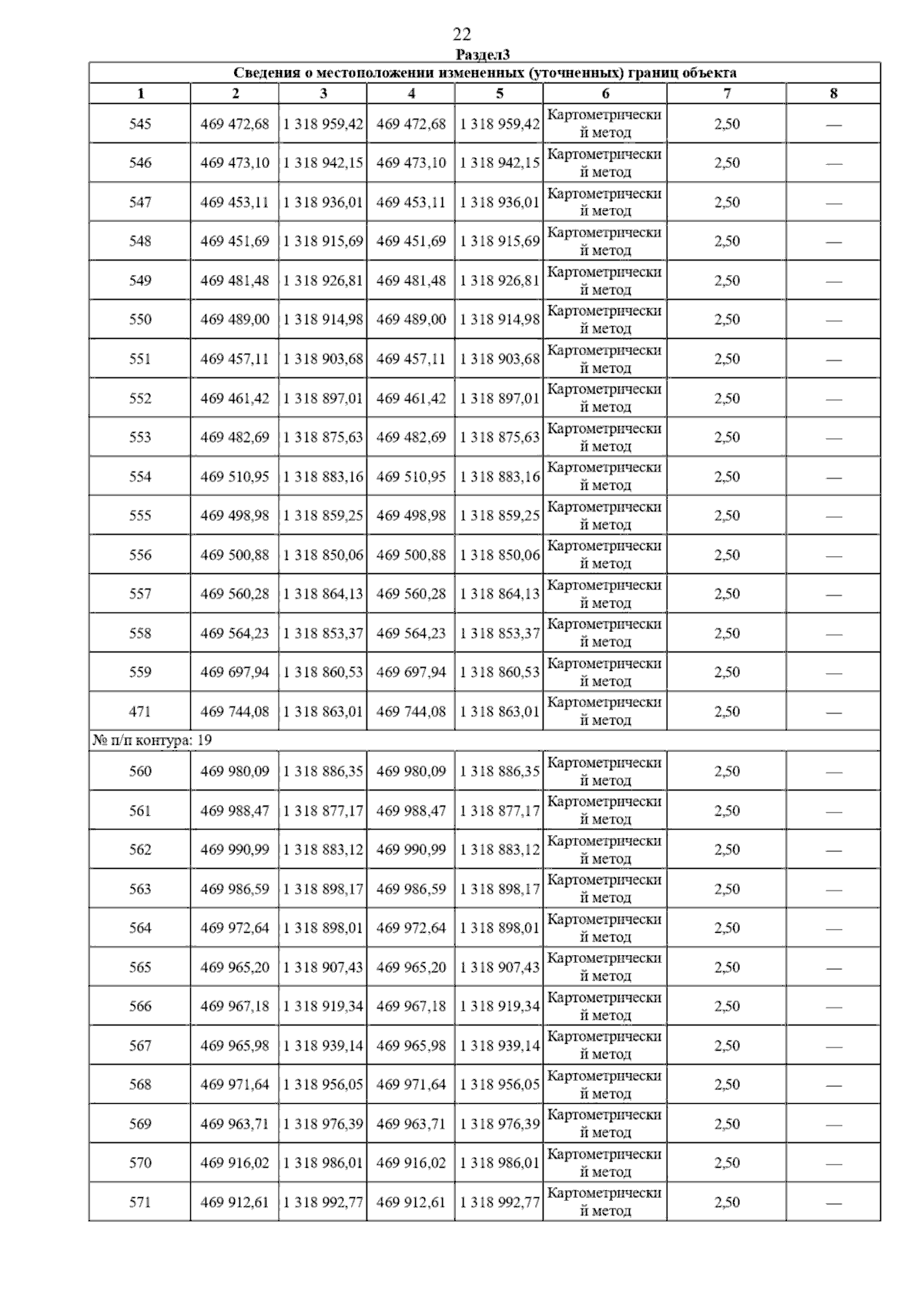 22

Раздел3

Сведения о местоположении измененных (уточненных) границ объекта

| 1 | 2 | 3 | 4 | 5 | 6 | 7 | 8 |
|---|---|---|---|---|---|---|---|
| 545 | 469 472,68 | 1 318 959,42 | 469 472,68 | 1 318 959,42 | Картометрический метод | 2,50 | — |
| 546 | 469 473,10 | 1 318 942,15 | 469 473,10 | 1 318 942,15 | Картометрический метод | 2,50 | — |
| 547 | 469 453,11 | 1 318 936,01 | 469 453,11 | 1 318 936,01 | Картометрический метод | 2,50 | — |
| 548 | 469 451,69 | 1 318 915,69 | 469 451,69 | 1 318 915,69 | Картометрический метод | 2,50 | — |
| 549 | 469 481,48 | 1 318 926,81 | 469 481,48 | 1 318 926,81 | Картометрический метод | 2,50 | — |
| 550 | 469 489,00 | 1 318 914,98 | 469 489,00 | 1 318 914,98 | Картометрический метод | 2,50 | — |
| 551 | 469 457,11 | 1 318 903,68 | 469 457,11 | 1 318 903,68 | Картометрический метод | 2,50 | — |
| 552 | 469 461,42 | 1 318 897,01 | 469 461,42 | 1 318 897,01 | Картометрический метод | 2,50 | — |
| 553 | 469 482,69 | 1 318 875,63 | 469 482,69 | 1 318 875,63 | Картометрический метод | 2,50 | — |
| 554 | 469 510,95 | 1 318 883,16 | 469 510,95 | 1 318 883,16 | Картометрический метод | 2,50 | — |
| 555 | 469 498,98 | 1 318 859,25 | 469 498,98 | 1 318 859,25 | Картометрический метод | 2,50 | — |
| 556 | 469 500,88 | 1 318 850,06 | 469 500,88 | 1 318 850,06 | Картометрический метод | 2,50 | — |
| 557 | 469 560,28 | 1 318 864,13 | 469 560,28 | 1 318 864,13 | Картометрический метод | 2,50 | — |
| 558 | 469 564,23 | 1 318 853,37 | 469 564,23 | 1 318 853,37 | Картометрический метод | 2,50 | — |
| 559 | 469 697,94 | 1 318 860,53 | 469 697,94 | 1 318 860,53 | Картометрический метод | 2,50 | — |
| 471 | 469 744,08 | 1 318 863,01 | 469 744,08 | 1 318 863,01 | Картометрический метод | 2,50 | — |
| № п/п контура: 19 | | | | | | | |
| 560 | 469 980,09 | 1 318 886,35 | 469 980,09 | 1 318 886,35 | Картометрический метод | 2,50 | — |
| 561 | 469 988,47 | 1 318 877,17 | 469 988,47 | 1 318 877,17 | Картометрический метод | 2,50 | — |
| 562 | 469 990,99 | 1 318 883,12 | 469 990,99 | 1 318 883,12 | Картометрический метод | 2,50 | — |
| 563 | 469 986,59 | 1 318 898,17 | 469 986,59 | 1 318 898,17 | Картометрический метод | 2,50 | — |
| 564 | 469 972,64 | 1 318 898,01 | 469 972,64 | 1 318 898,01 | Картометрический метод | 2,50 | — |
| 565 | 469 965,20 | 1 318 907,43 | 469 965,20 | 1 318 907,43 | Картометрический метод | 2,50 | — |
| 566 | 469 967,18 | 1 318 919,34 | 469 967,18 | 1 318 919,34 | Картометрический метод | 2,50 | — |
| 567 | 469 965,98 | 1 318 939,14 | 469 965,98 | 1 318 939,14 | Картометрический метод | 2,50 | — |
| 568 | 469 971,64 | 1 318 956,05 | 469 971,64 | 1 318 956,05 | Картометрический метод | 2,50 | — |
| 569 | 469 963,71 | 1 318 976,39 | 469 963,71 | 1 318 976,39 | Картометрический метод | 2,50 | — |
| 570 | 469 916,02 | 1 318 986,01 | 469 916,02 | 1 318 986,01 | Картометрический метод | 2,50 | — |
| 571 | 469 912,61 | 1 318 992,77 | 469 912,61 | 1 318 992,77 | Картометрический метод | 2,50 | — |